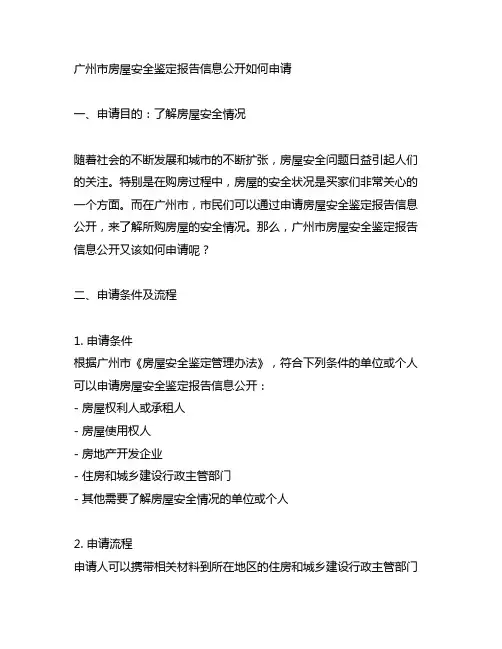 广州市房屋安全鉴定报告信息公开如何申请

一、申请目的：了解房屋安全情况

随着社会的不断发展和城市的不断扩张，房屋安全问题日益引起人们的关注。特别是在购房过程中，房屋的安全状况是买家们非常关心的一个方面。而在广州市，市民们可以通过申请房屋安全鉴定报告信息公开，来了解所购房屋的安全情况。那么，广州市房屋安全鉴定报告信息公开又该如何申请呢？

二、申请条件及流程

1. 申请条件
根据广州市《房屋安全鉴定管理办法》，符合下列条件的单位或个人可以申请房屋安全鉴定报告信息公开：
- 房屋权利人或承租人
- 房屋使用权人
- 房地产开发企业
- 住房和城乡建设行政主管部门
- 其他需要了解房屋安全情况的单位或个人

2. 申请流程
申请人可以携带相关材料到所在地区的住房和城乡建设行政主管部门